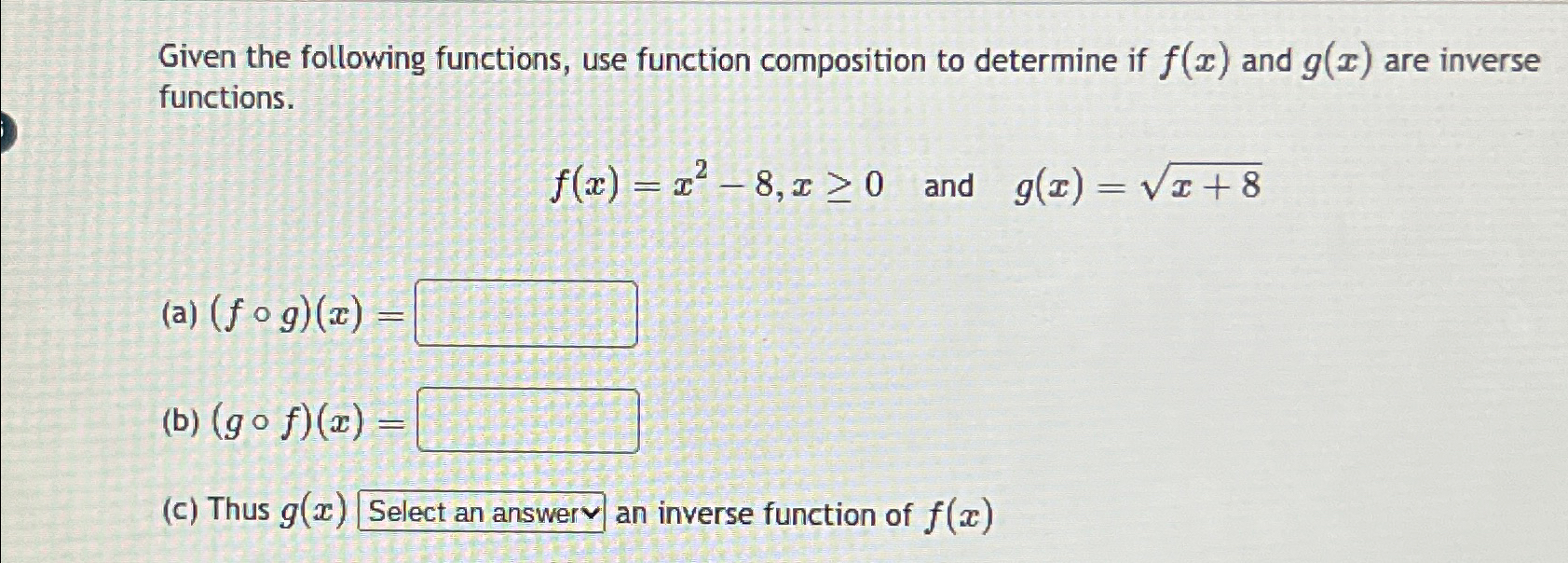 Given the following functions, use function composition to determine if $f(x)$ and $g(x)$ are inverse functions.

$f(x) = x^2 - 8, x \geq 0$ and $g(x) = \sqrt{x+8}$

(a) $(f \circ g)(x) =$

(b) $(g \circ f)(x) =$

(c) Thus $g(x)$ Select an answer an inverse function of $f(x)$